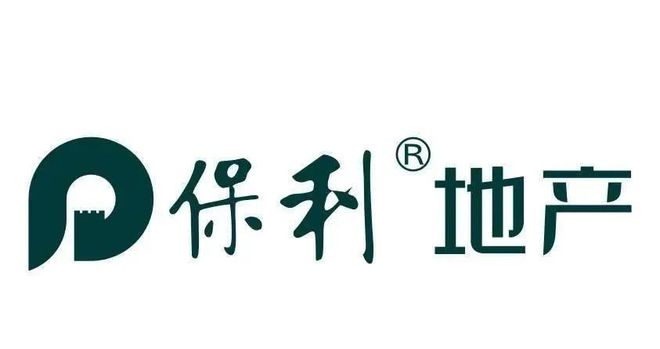 保利® 地产